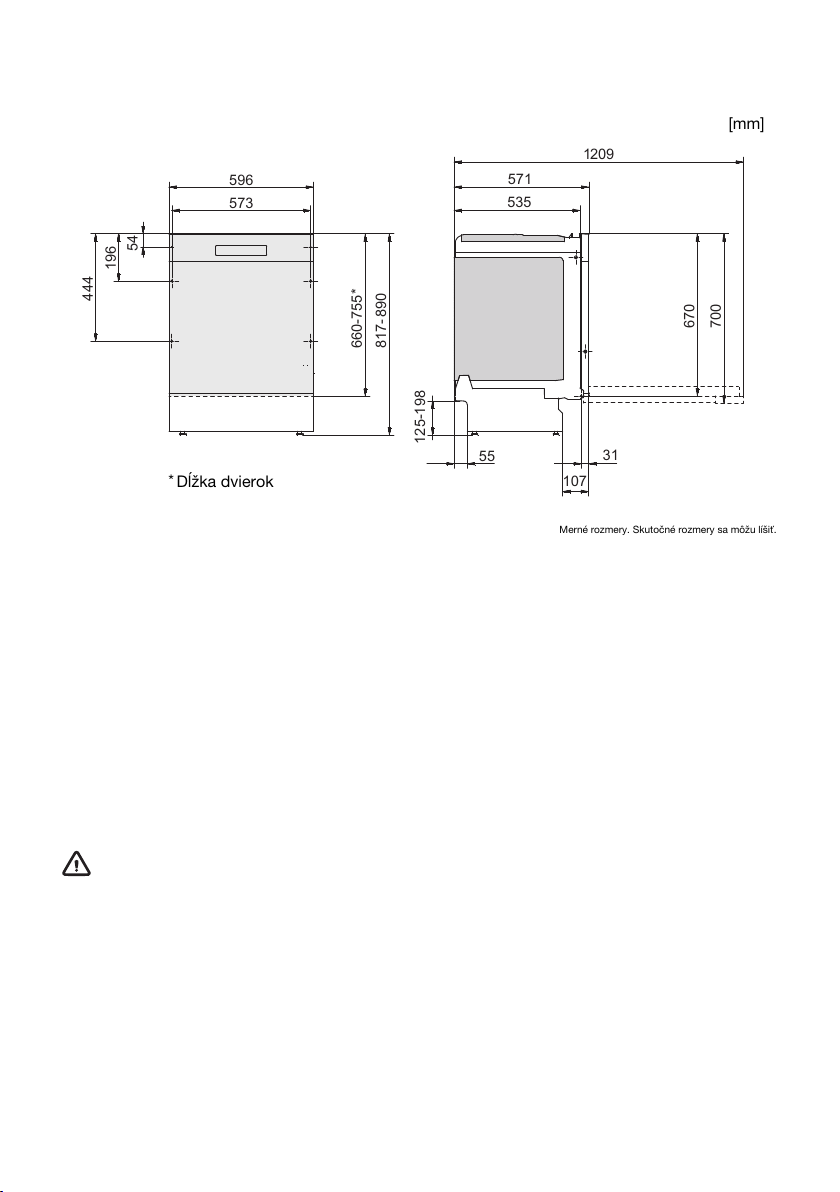 [mm]

596
573
54
196
444
660-755*
817-890

1209
571
535
670
700
125-198
55
31
107

* Dĺžka dvierok

Merné rozmery. Skutočné rozmery sa môžu líšiť.